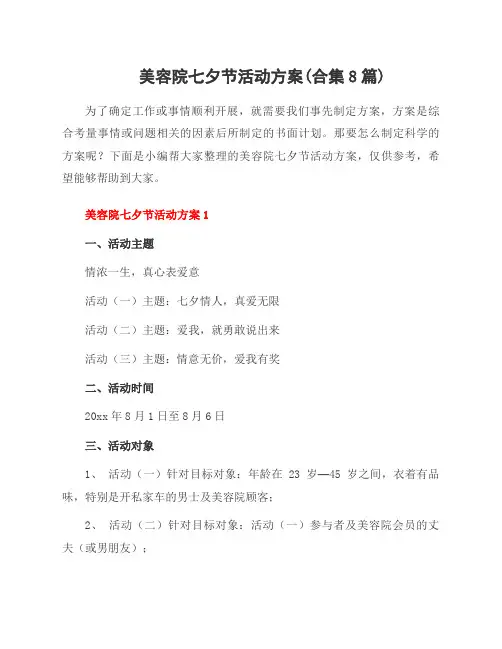 美容院七夕节活动方案(合集8篇)

为了确定工作或事情顺利开展，就需要我们事先制定方案，方案是综合考量事情或问题相关的因素后所制定的书面计划。那要怎么制定科学的方案呢？下面是小编帮大家整理的美容院七夕节活动方案，仅供参考，希望能够帮助到大家。

美容院七夕节活动方案1

一、活动主题

情浓一生，真心表爱意

活动（一）主题：七夕情人，真爱无限

活动（二）主题：爱我，就勇敢说出来

活动（三）主题：情意无价，爱我有奖

二、活动时间

20xx年8月1日至8月6日

三、活动对象

1、 活动（一）针对目标对象：年龄在 23 岁—45 岁之间，衣着有品味，特别是开私家车的男士及美容院顾客；

2、 活动（二）针对目标对象：活动（一）参与者及美容院会员的丈夫（或男朋友）；